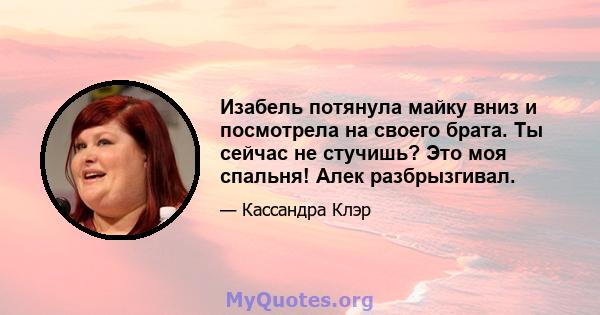 Изабель потянула майку вниз и посмотрела на своего брата. Ты сейчас не стучишь? Это моя спальня! Алек разбрызгивал.

— Кассандра Клэр

MyQuotes.org